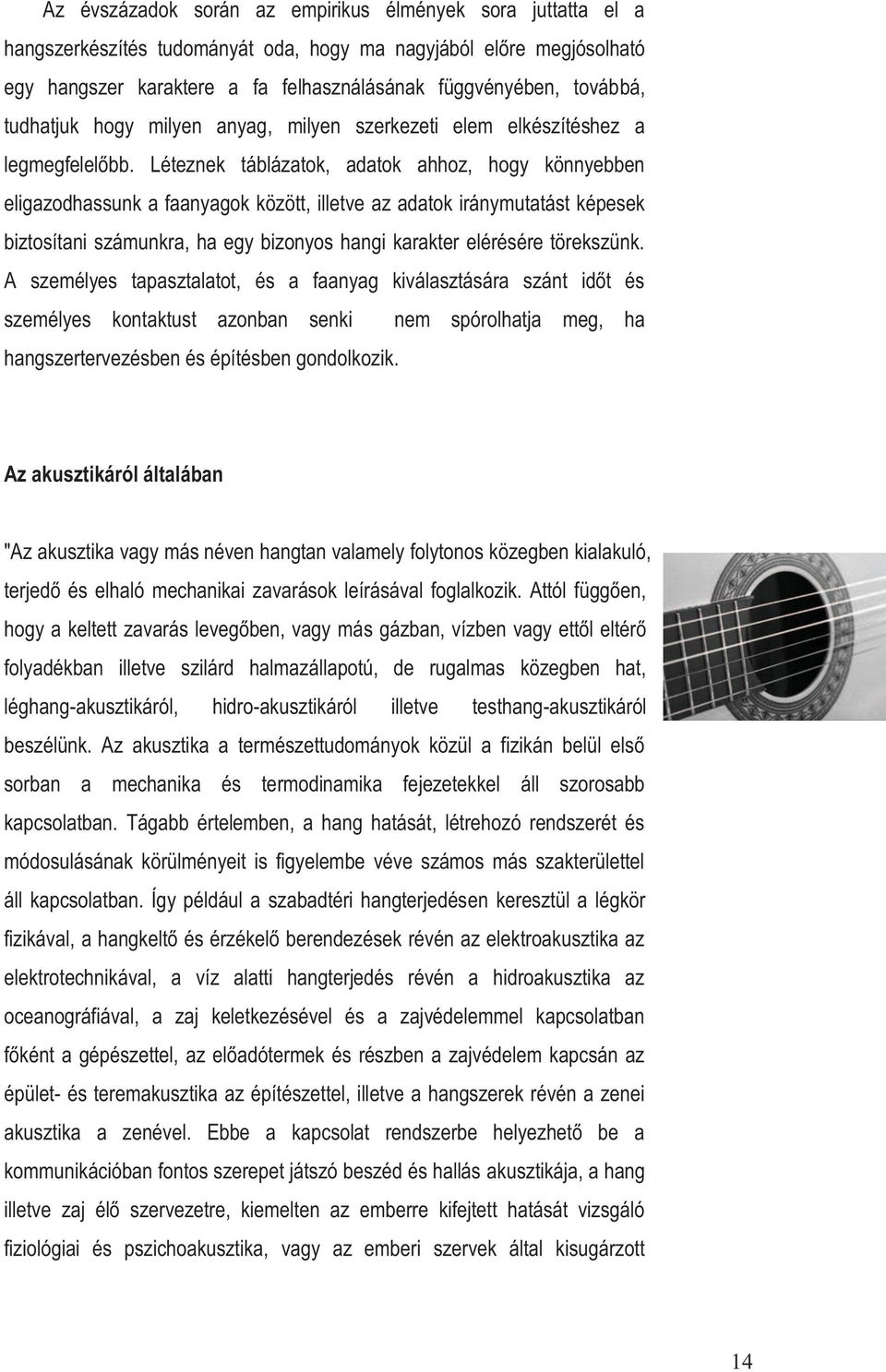 Az évszázadok során az empirikus élmények sora juttatta el a hangszerkészítés tudományát oda, hogy ma nagyjából előre megjósolható egy hangszer karaktere a fa felhasználásának függvényében, továbbá, tudhatjuk hogy milyen anyag, milyen szerkezeti elem elkészítéshez a legmegfelelőbb. Léteznek táblázatok, adatok ahhoz, hogy könnyebben eligazodhassunk a faanyagok között, illetve az adatok iránymutatást képesek biztosítani számunkra, ha egy bizonyos hangi karakter elérésére törekszünk. A személyes tapasztalatot, és a faanyag kiválasztására szánt időt és személyes kontaktust azonban senki nem spórolhatja meg, ha hangszertervezésben és építésben gondolkozik.

Az akusztikáról általában

"Az akusztika vagy más néven hangtan valamely folytonos közegben kialakuló, terjedő és elhaló mechanikai zavarások leírásával foglalkozik. Attól függően, hogy a keltett zavarás levegőben, vagy más gázban, vízben vagy ettől eltérő folyadékban illetve szilárd halmazállapotú, de rugalmas közegben hat, léghang-akusztikáról, hidro-akusztikáról illetve testhang-akusztikáról beszélünk. Az akusztika a természettudományok közül a fizikán belül első sorban a mechanika és termodinamika fejezetekkel áll szorosabb kapcsolatban. Tágabb értelemben, a hang hatását, létrehozó rendszerét és módosulásának körülményeit is figyelembe véve számos más szakterülettel áll kapcsolatban. Így például a szabadtéri hangterjedésen keresztül a légkör fizikával, a hangkeltő és érzékelő berendezések révén az elektroakusztika az elektrotechnikával, a víz alatti hangterjedés révén a hidroakusztika az oceanográfiával, a zaj keletkezésével és a zajvédelemmel kapcsolatban főként a gépészettel, az előadótermek és részben a zajvédelem kapcsán az épület- és teremakusztika az építészettel, illetve a hangszerek révén a zenei akusztika a zenével. Ebbe a kapcsolat rendszerbe helyezhető be a kommunikációban fontos szerepet játszó beszéd és hallás akusztikája, a hang illetve zaj élő szervezetre, kiemelten az emberre kifejtett hatását vizsgáló fiziológiai és pszichoakusztika, vagy az emberi szervek által kisugárzott

14